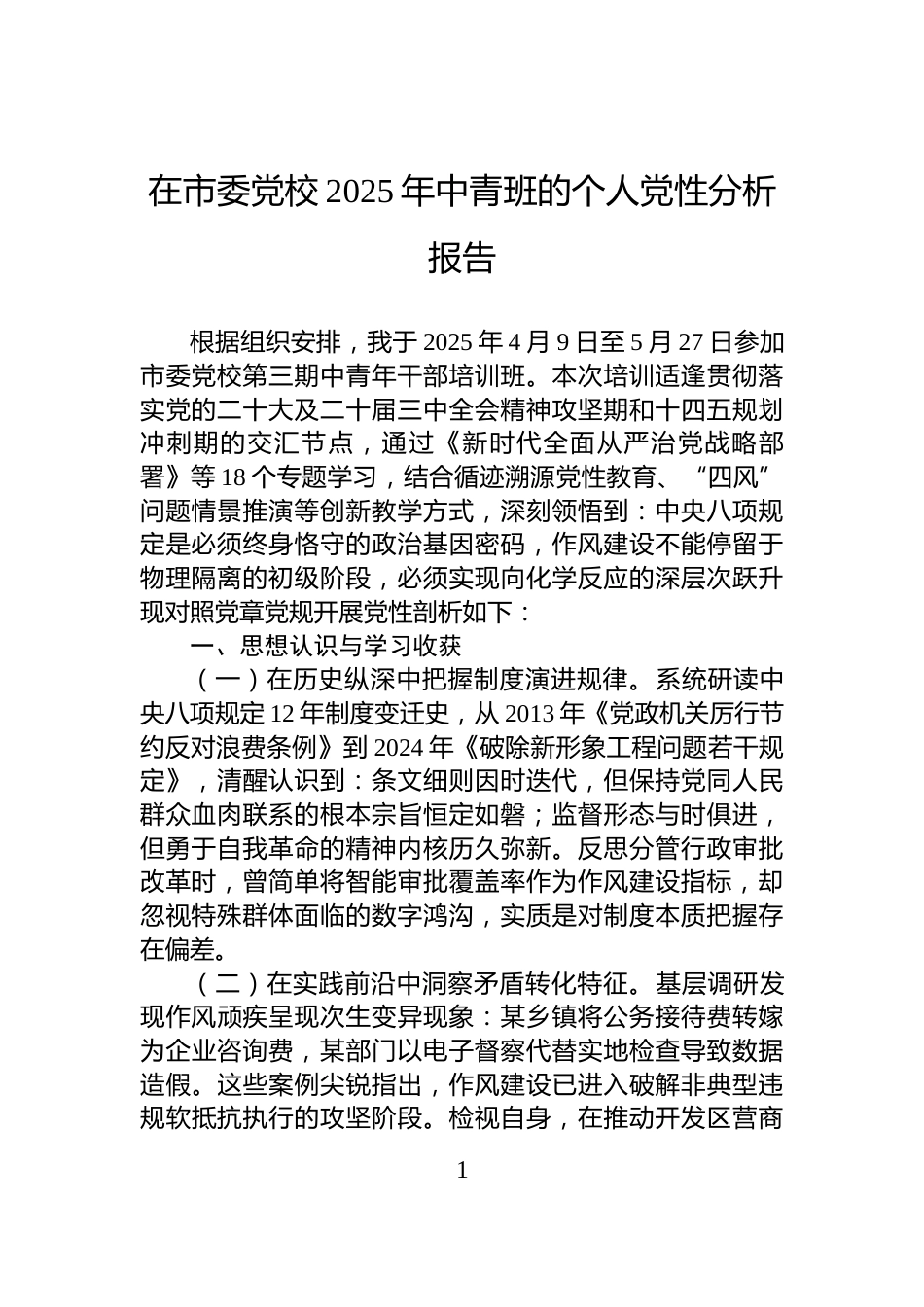 在市委党校 2025 年中青班的个人党性分析报告

根据组织安排，我于 2025 年 4 月 9 日至 5 月 27 日参加市委党校第三期中青年干部培训班。本次培训适逢贯彻落实党的二十大及二十届三中全会精神攻坚期和十四五规划冲刺期的交汇节点，通过《新时代全面从严治党战略部署》等 18 个专题学习，结合循迹溯源党性教育、“四风”问题情景推演等创新教学方式，深刻领悟到：中央八项规定是必须终身恪守的政治基因密码，作风建设不能停留于物理隔离的初级阶段，必须实现向化学反应的深层次跃升现对照党章党规开展党性剖析如下：

一、思想认识与学习收获

（一）在历史纵深中把握制度演进规律。系统研读中央八项规定 12 年制度变迁史，从 2013 年《党政机关厉行节约反对浪费条例》到 2024 年《破除新形象工程问题若干规定》，清醒认识到：条文细则因时迭代，但保持党同人民群众血肉联系的根本宗旨恒定如磐；监督形态与时俱进，但勇于自我革命的精神内核历久弥新。反思分管行政审批改革时，曾简单将智能审批覆盖率作为作风建设指标，却忽视特殊群体面临的数字鸿沟，实质是对制度本质把握存在偏差。

（二）在实践前沿中洞察矛盾转化特征。基层调研发现作风顽疾呈现次生变异现象：某乡镇将公务接待费转嫁为企业咨询费，某部门以电子督察代替实地检查导致数据造假。这些案例尖锐指出，作风建设已进入破解非典型违规软抵抗执行的攻坚阶段。检视自身，在推动开发区营商

1